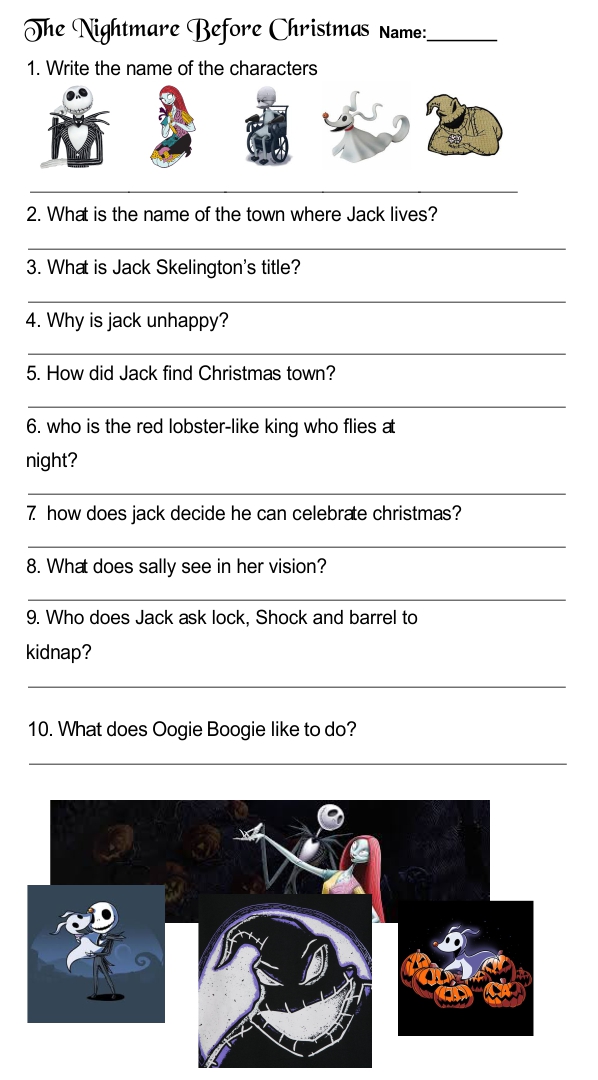 The Nightmare Before Christmas Name:________

1. Write the name of the characters

2. What is the name of the town where Jack lives?

3. What is Jack Skelington's title?

4. Why is jack unhappy?

5. How did Jack find Christmas town?

6. who is the red lobster-like king who flies at night?

7. how does jack decide he can celebrate christmas?

8. What does sally see in her vision?

9. Who does Jack ask lock, Shock and barrel to kidnap?

10. What does Oogie Boogie like to do?